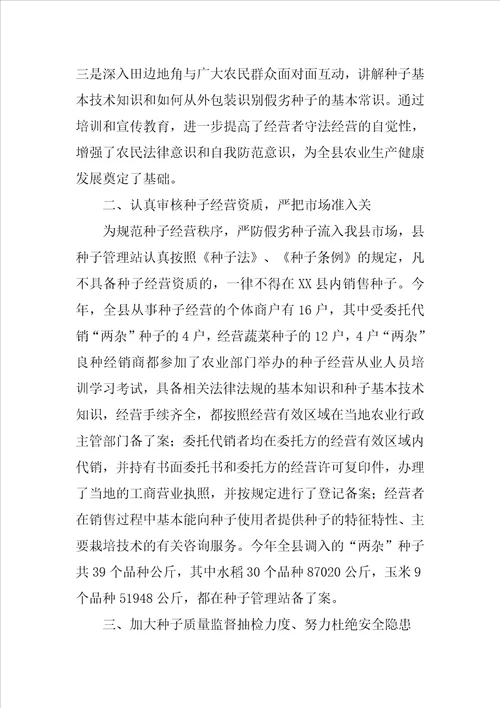 三是深入田边地角与广大农民群众面对面互动，讲解种子基本技术知识和如何从外包装识别假劣种子的基本常识。通过培训和宣传教育，进一步提高了经营者守法经营的自觉性，增强了农民法律意识和自我防范意识，为全县农业生产健康发展奠定了基础。

二、认真审核种子经营资质，严把市场准入关

为规范种子经营秩序，严防假劣种子流入我县市场，县种子管理站认真按照《种子法》、《种子条例》的规定，凡不具备种子经营资质的，一律不得在XX县内销售种子。今年，全县从事种子经营的个体商户有16户，其中受委托代销“两杂”种子的4户，经营蔬菜种子的12户，4户“两杂”良种经销商都参加了农业部门举办的种子经营从业人员培训学习考试，具备相关法律法规的基本知识和种子基本技术知识，经营手续齐全，都按照经营有效区域在当地农业行政主管部门备了案；委托代销者均在委托方的经营有效区域内代销，并持有书面委托书和委托方的经营许可复印件，办理了当地的工商营业执照，并按规定进行了登记备案；经营者在销售过程中基本能向种子使用者提供种子的特征特性、主要栽培技术的有关咨询服务。今年全县调入的“两杂”种子共39个品种公斤，其中水稻30个品种87020公斤，玉米9个品种51948公斤，都在种子管理站备了案。

三、加大种子质量监督抽检力度、努力杜绝安全隐患